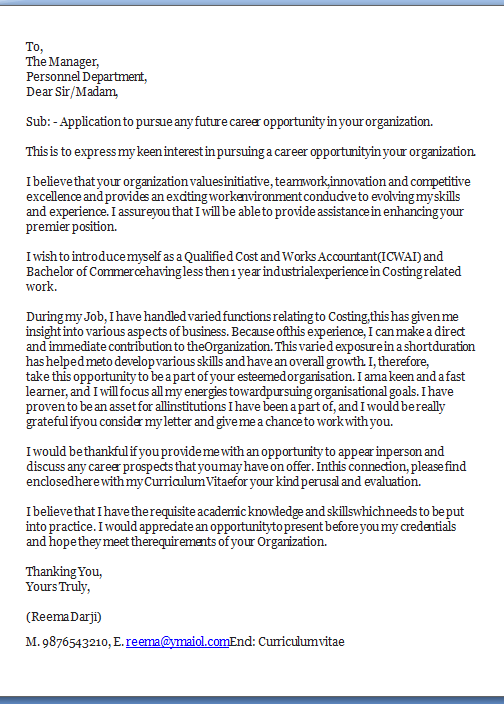 To,
The Manager,
Personnel Department,
Dear Sir/Madam,

Sub: - Application to pursue any future career opportunity in your organization.

This is to express my keen interest in pursuing a career opportunityin your organization.

I believe that your organization valuesinitiative, teamwork,innovation and competitive excellence and provides an exciting workenvironment conducive to evolving my skills and experience. I assureyou that I will be able to provide assistance in enhancing your premier position.

I wish to introduce myself as a Qualified Cost and Works Accountant(ICWAI) and Bachelor of Commercehaving less then 1 year industrialexperience in Costing related work.

During my Job, I have handled varied functions relating to Costing,this has given me insight into various aspects of business. Because ofthis experience, I can make a direct and immediate contribution to theOrganization. This varied exposure in a shortduration has helped meto develop various skills and have an overall growth. I, therefore, take this opportunity to be a part of your esteemedorganisation. I ama keen and a fast learner, and I will focus all my energies towardpursuing organisational goals. I have proven to be an asset for allinstitutions I have been a part of, and I would be really grateful ifyou consider my letter and give me a chance to work with you.

I would be thankful if you provide me with an opportunity to appear inperson and discuss any career prospects that youmay have on offer. Inthis connection, please find enclosedhere with my Curriculum Vitaefor your kind perusal and evaluation.

I believe that I have the requisite academic knowledge and skillswhichneeds to be put into practice. I would appreciate an opportunityto present before you my credentials and hope they meet therequirements of your Organization.

Thanking You,
Yours Truly,

(Reema Darji)

M. 9876543210, E. reema@ymaiol.comEnd: Curriculumvitae